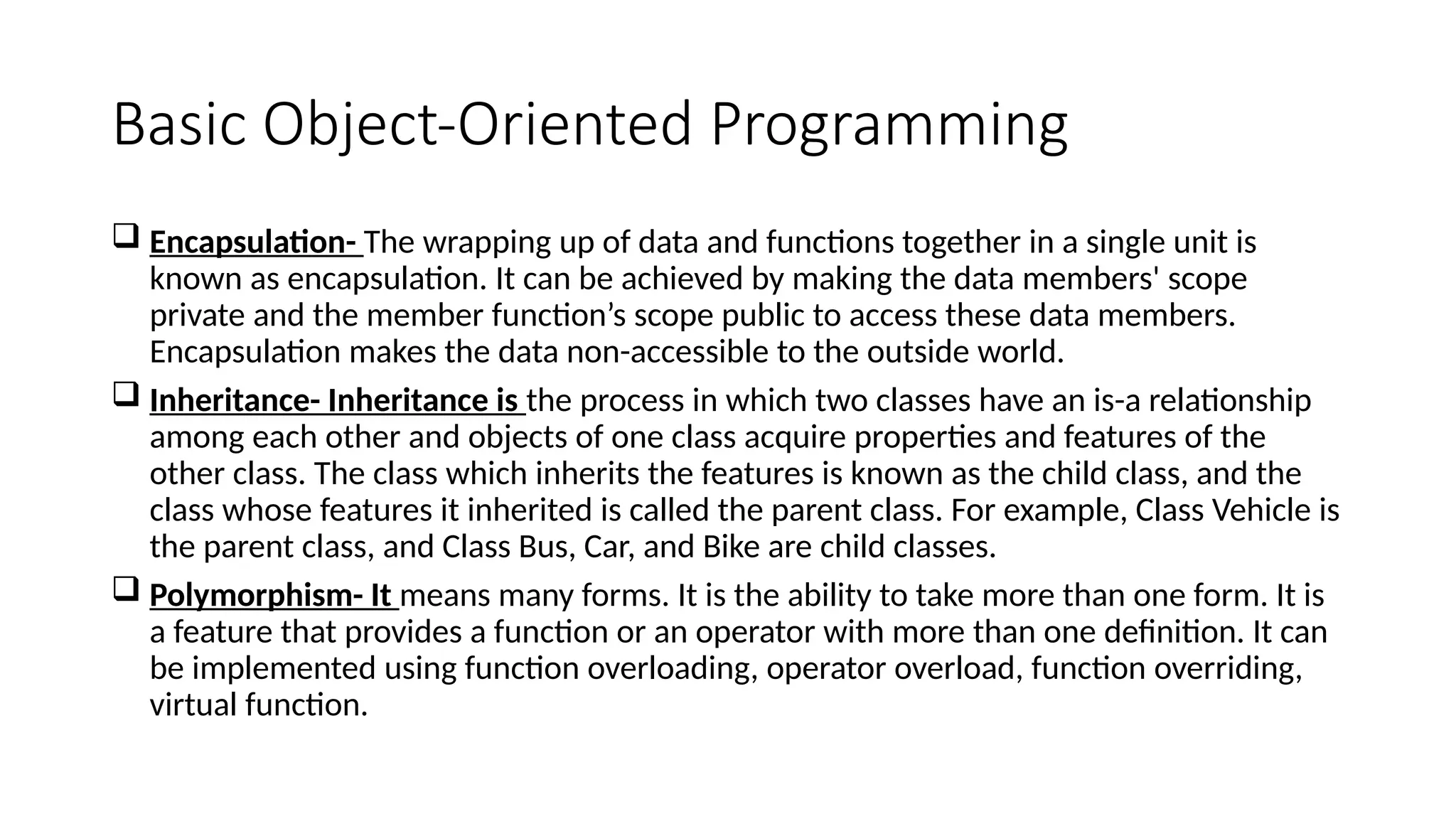 Basic Object-Oriented Programming

❑ Encapsulation- The wrapping up of data and functions together in a single unit is known as encapsulation. It can be achieved by making the data members' scope private and the member function’s scope public to access these data members. Encapsulation makes the data non-accessible to the outside world.

❑ Inheritance- Inheritance is the process in which two classes have an is-a relationship among each other and objects of one class acquire properties and features of the other class. The class which inherits the features is known as the child class, and the class whose features it inherited is called the parent class. For example, Class Vehicle is the parent class, and Class Bus, Car, and Bike are child classes.

❑ Polymorphism- It means many forms. It is the ability to take more than one form. It is a feature that provides a function or an operator with more than one definition. It can be implemented using function overloading, operator overload, function overriding, virtual function.